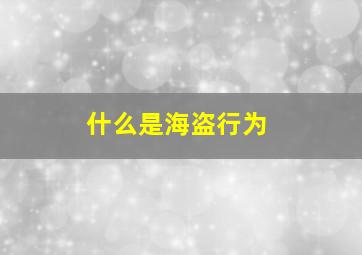 什么是海盗行为